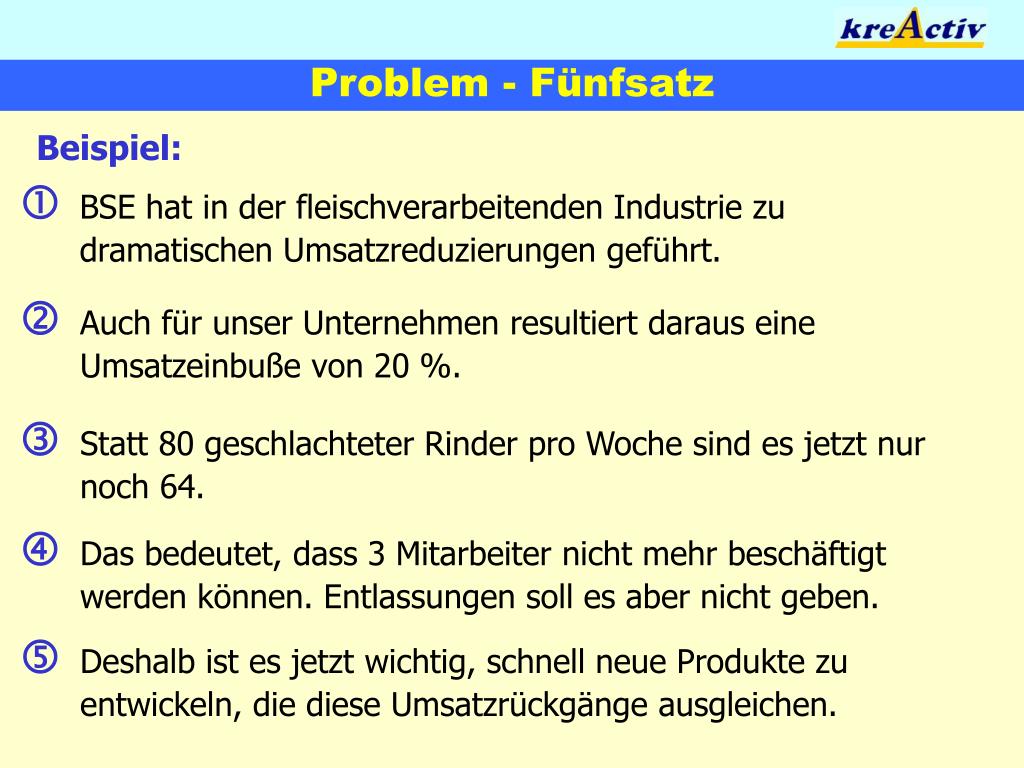 kreActiv

Problem - Fünfsatz

Beispiel:

① BSE hat in der fleischverarbeitenden Industrie zu dramatischen Umsatzreduzierungen geführt.

② Auch für unser Unternehmen resultiert daraus eine Umsatzeinbuße von 20 %.

③ Statt 80 geschlachteter Rinder pro Woche sind es jetzt nur noch 64.

④ Das bedeutet, dass 3 Mitarbeiter nicht mehr beschäftigt werden können. Entlassungen soll es aber nicht geben.

⑤ Deshalb ist es jetzt wichtig, schnell neue Produkte zu entwickeln, die diese Umsatzrückgänge ausgleichen.